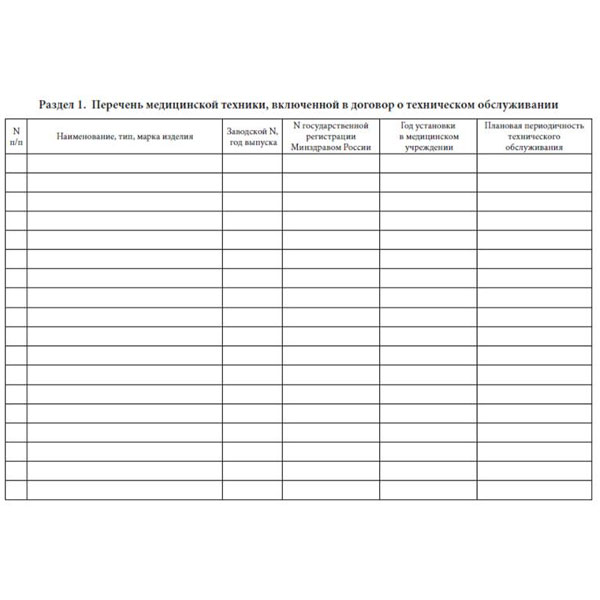 Раздел 1. Перечень медицинской техники, включенной в договор о техническом обслуживании

| N п/п | Наименование, тип, марка изделия | Заводской N, год выпуска | N государственной регистрации Минздравом России | Год установки в медицинском учреждении | Плановая периодичность технического обслуживания |
|---|---|---|---|---|---|
| | | | | | |
| | | | | | |
| | | | | | |
| | | | | | |
| | | | | | |
| | | | | | |
| | | | | | |
| | | | | | |
| | | | | | |
| | | | | | |
| | | | | | |
| | | | | | |
| | | | | | |
| | | | | | |
| | | | | | |
| | | | | | |
| | | | | | |
| | | | | | |